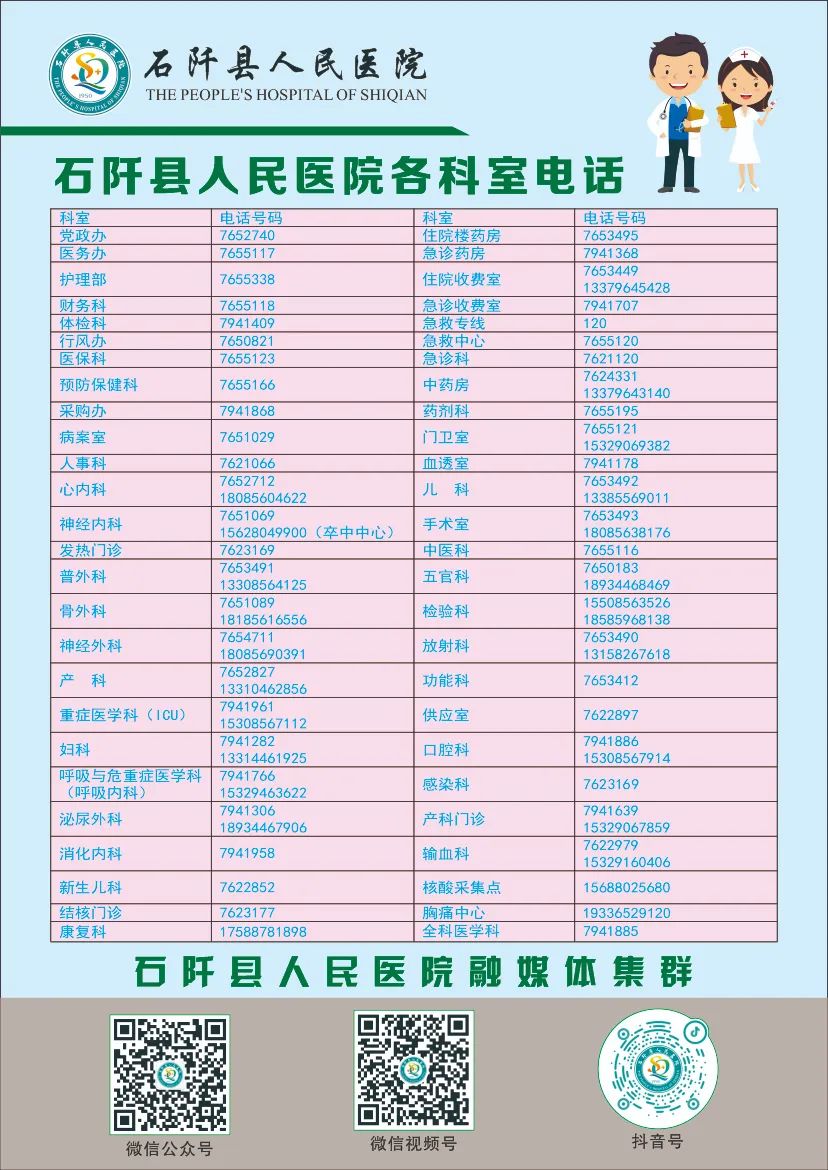 石阡县人民医院
THE PEOPLE'S HOSPITAL OF SHIQIAN

石阡县人民医院各科室电话

| 科室 | 电话号码 | 科室 | 电话号码 |
|---|---|---|---|
| 党政办 | 7652740 | 住院楼药房 | 7653495 |
| 医务办 | 7655117 | 急诊药房 | 7941368 |
| 护理部 | 7655338 | 住院收费室 | 7653449 13379645428 |
| 财务科 | 7655118 | 急诊收费室 | 7941707 |
| 体检科 | 7941409 | 急救专线 | 120 |
| 行风办 | 7650821 | 急救中心 | 7655120 |
| 医保科 | 7655123 | 急诊科 | 7621120 |
| 预防保健科 | 7655166 | 中药房 | 7624331 13379643140 |
| 采购办 | 7941868 | 药剂科 | 7655195 |
| 病案室 | 7651029 | 门卫室 | 7655121 15329069382 |
| 人事科 | 7621066 | 血透室 | 7941178 |
| 心内科 | 7652712 18085604622 | 儿 科 | 7653492 13385569011 |
| 神经内科 | 7651069 15628049900（卒中中心） | 手术室 | 7653493 18085638176 |
| 发热门诊 | 7623169 | 中医科 | 7655116 |
| 普外科 | 7653491 13308564125 | 五官科 | 7650183 18934468469 |
| 骨外科 | 7651089 18185616556 | 检验科 | 15508563526 18585968138 |
| 神经外科 | 7654711 18085690391 | 放射科 | 7653490 13158267618 |
| 产 科 | 7652827 13310462856 | 功能科 | 7653412 |
| 重症医学科（ICU） | 7941961 15308567112 | 供应室 | 7622897 |
| 妇科 | 7941282 13314461925 | 口腔科 | 7941886 15308567914 |
| 呼吸与危重症医学科（呼吸内科） | 7941766 15329463622 | 感染科 | 7623169 |
| 泌尿外科 | 7941306 18934467906 | 产科门诊 | 7941639 15329067859 |
| 消化内科 | 7941958 | 输血科 | 7622979 15329160406 |
| 新生儿科 | 7622852 | 核酸采集点 | 15688025680 |
| 结核门诊 | 7623177 | 胸痛中心 | 19336529120 |
| 康复科 | 17588781898 | 全科医学科 | 7941885 |

石阡县人民医院融媒体集群

微信公众号
微信视频号
抖音号